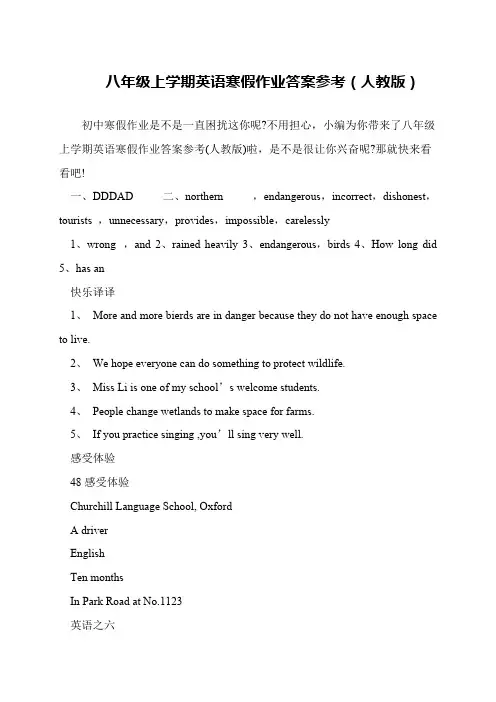 八年级上学期英语寒假作业答案参考（人教版）

初中寒假作业是不是一直困扰这你呢?不用担心，小编为你带来了八年级上学期英语寒假作业答案参考(人教版)啦，是不是很让你兴奋呢?那就快来看看吧!

一、DDDAD　　二、northern　　，endangerous，incorrect，dishonest，tourists ，unnecessary，provides，impossible，carelessly

1、wrong ，and 2、rained heavily 3、endangerous，birds 4、How long did 5、has an

快乐译译

1、 More and more bierds are in danger because they do not have enough space to live.

2、 We hope everyone can do something to protect wildlife.

3、 Miss Li is one of my school’s welcome students.

4、 People change wetlands to make space for farms.

5、 If you practice singing ,you’ll sing very well.

感受体验

48 感受体验

Churchill Language School, Oxford

A driver

English

Ten months

In Park Road at No.1123

英语之六